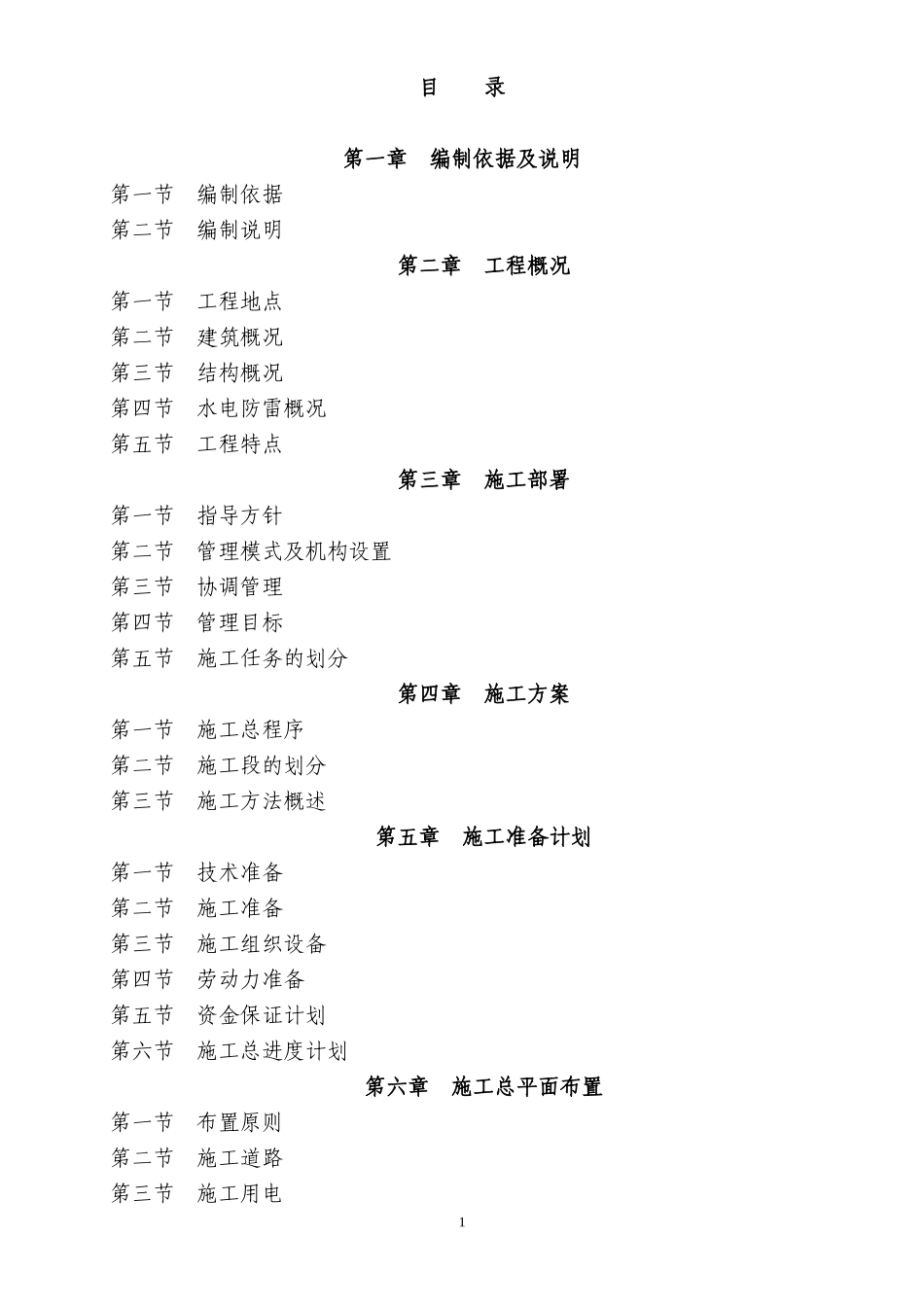 目　录

第一章　编制依据及说明

第一节　编制依据

第二节　编制说明

第二章　工程概况

第一节　工程地点

第二节　建筑概况

第三节　结构概况

第四节　水电防雷概况

第五节　工程特点

第三章　施工部署

第一节　指导方针

第二节　管理模式及机构设置

第三节　协调管理

第四节　管理目标

第五节　施工任务的划分

第四章　施工方案

第一节　施工总程序

第二节　施工段的划分

第三节　施工方法概述

第五章　施工准备计划

第一节　技术准备

第二节　施工准备

第三节　施工组织设备

第四节　劳动力准备

第五节　资金保证计划

第六节　施工总进度计划

第六章　施工总平面布置

第一节　布置原则

第二节　施工道路

第三节　施工用电

1